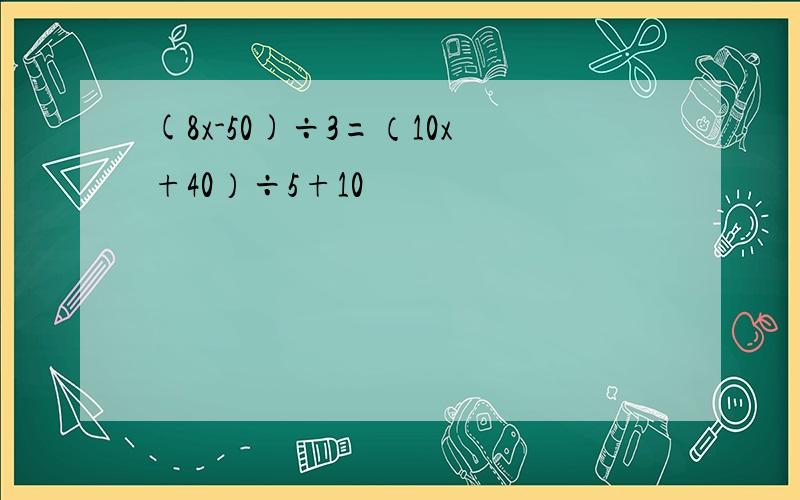 $(8x-50)\div 3=(10x+40)\div 5+10$